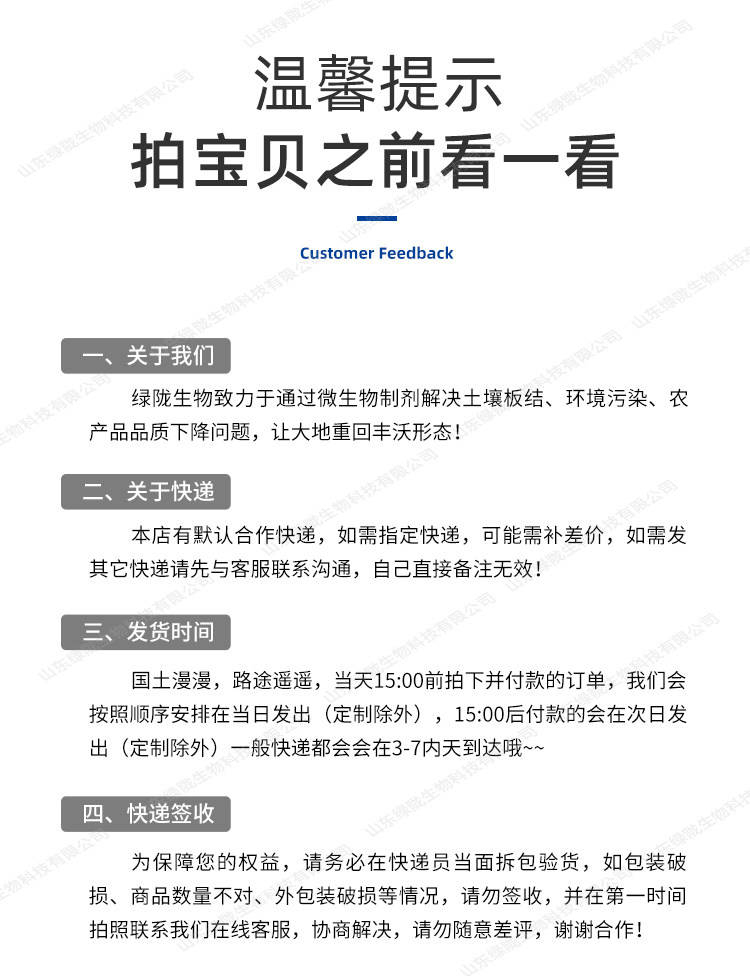 温馨提示
拍宝贝之前看一看

Customer Feedback

一、关于我们

绿陇生物致力于通过微生物制剂解决土壤板结、环境污染、农产品品质下降问题，让大地重回丰沃形态！

二、关于快递

本店有默认合作快递，如需指定快递，可能需补差价，如需发其它快递请先与客服联系沟通，自己直接备注无效！

三、发货时间

国土漫漫，路途遥遥，当天15:00前拍下并付款的订单，我们会按照顺序安排在当日发出（定制除外），15:00后付款的会在次日发出（定制除外）一般快递都会会在3-7内天到达哦~~

四、快递签收

为保障您的权益，请务必在快递员当面拆包验货，如包装破损、商品数量不对、外包装破损等情况，请勿签收，并在第一时间拍照联系我们在线客服，协商解决，请勿随意差评，谢谢合作！

山东绿陇生物科技有限公司